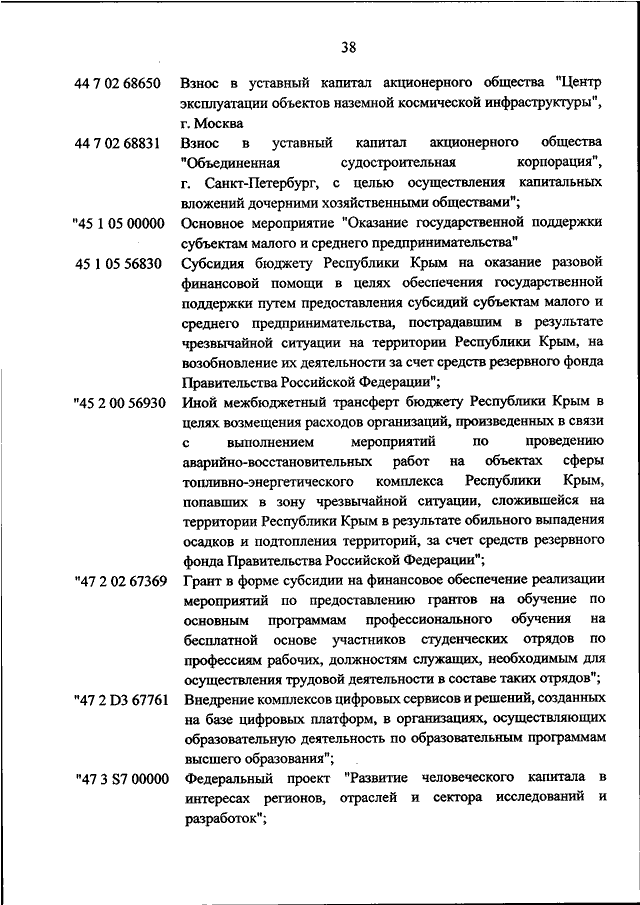 38

44 7 02 68650 Взнос в уставный капитал акционерного общества "Центр эксплуатации объектов наземной космической инфраструктуры", г. Москва

44 7 02 68831 Взнос в уставный капитал акционерного общества "Объединенная судостроительная корпорация", г. Санкт-Петербург, с целью осуществления капитальных вложений дочерними хозяйственными обществами";

"45 1 05 00000 Основное мероприятие "Оказание государственной поддержки субъектам малого и среднего предпринимательства"

45 1 05 56830 Субсидия бюджету Республики Крым на оказание разовой финансовой помощи в целях обеспечения государственной поддержки путем предоставления субсидий субъектам малого и среднего предпринимательства, пострадавшим в результате чрезвычайной ситуации на территории Республики Крым, на возобновление их деятельности за счет средств резервного фонда Правительства Российской Федерации";

"45 2 00 56930 Иной межбюджетный трансферт бюджету Республики Крым в целях возмещения расходов организаций, произведенных в связи с выполнением мероприятий по проведению аварийно-восстановительных работ на объектах сферы топливно-энергетического комплекса Республики Крым, попавших в зону чрезвычайной ситуации, сложившейся на территории Республики Крым в результате обильного выпадения осадков и подтопления территорий, за счет средств резервного фонда Правительства Российской Федерации";

"47 2 02 67369 Грант в форме субсидии на финансовое обеспечение реализации мероприятий по предоставлению грантов на обучение по основным программам профессионального обучения на бесплатной основе участников студенческих отрядов по профессиям рабочих, должностям служащих, необходимым для осуществления трудовой деятельности в составе таких отрядов";

"47 2 D3 67761 Внедрение комплексов цифровых сервисов и решений, созданных на базе цифровых платформ, в организациях, осуществляющих образовательную деятельность по образовательным программам высшего образования";

"47 3 S7 00000 Федеральный проект "Развитие человеческого капитала в интересах регионов, отраслей и сектора исследований и разработок";